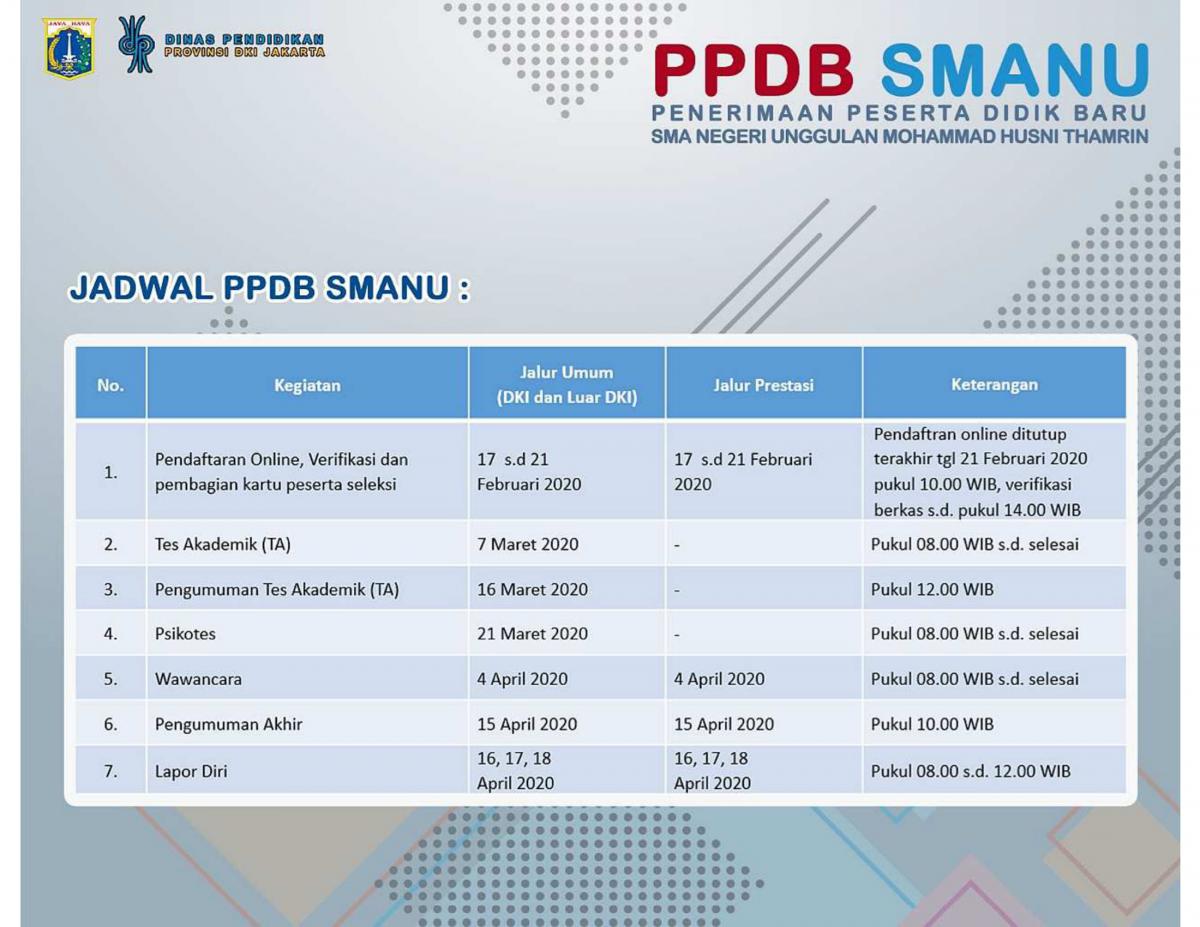 JAYA RAYA

DINAS PENDIDIKAN
PROVINSI DKI JAKARTA

PPDB SMANU
PENERIMAAN PESERTA DIDIK BARU
SMA NEGERI UNGGULAN MOHAMMAD HUSNI THAMRIN

JADWAL PPDB SMANU :

| No. | Kegiatan | Jalur Umum (DKI dan Luar DKI) | Jalur Prestasi | Keterangan |
|---|---|---|---|---|
| 1. | Pendaftaran Online, Verifikasi dan pembagian kartu peserta seleksi | 17 s.d 21 Februari 2020 | 17 s.d 21 Februari 2020 | Pendaftran online ditutup terakhir tgl 21 Februari 2020 pukul 10.00 WIB, verifikasi berkas s.d. pukul 14.00 WIB |
| 2. | Tes Akademik (TA) | 7 Maret 2020 | - | Pukul 08.00 WIB s.d. selesai |
| 3. | Pengumuman Tes Akademik (TA) | 16 Maret 2020 | - | Pukul 12.00 WIB |
| 4. | Psikotes | 21 Maret 2020 | - | Pukul 08.00 WIB s.d. selesai |
| 5. | Wawancara | 4 April 2020 | 4 April 2020 | Pukul 08.00 WIB s.d. selesai |
| 6. | Pengumuman Akhir | 15 April 2020 | 15 April 2020 | Pukul 10.00 WIB |
| 7. | Lapor Diri | 16, 17, 18 April 2020 | 16, 17, 18 April 2020 | Pukul 08.00 s.d. 12.00 WIB |